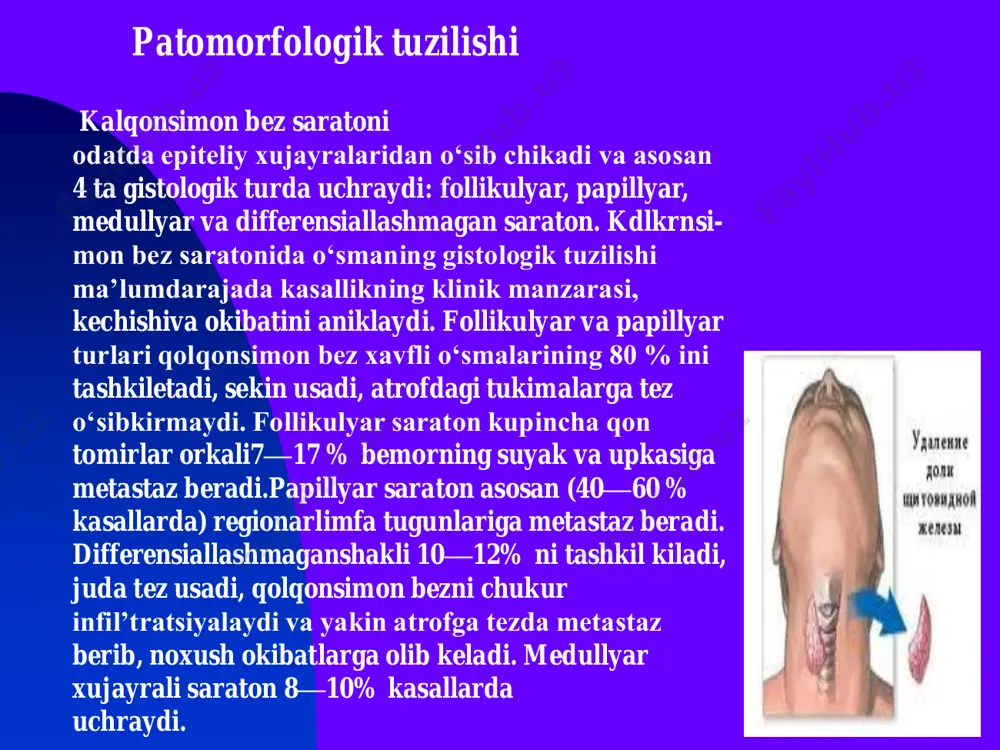 Patomorfologik tuzilishi

Kalqonsimon bez saratoni odatda epiteliy xujayralaridan o‘sib chikadi va asosan 4 ta gistologik turda uchraydi: follikulyar, papillyar, medullyar va differensiallashmagan saraton. Kdlkrnsimon bez saratonida o‘smaning gistologik tuzilishi ma’lumdarajada kasallikning klinik manzarasi, kechishiva okibatini aniklaydi. Follikulyar va papillyar turlari qolqonsimon bez xavfli o‘smalarining 80 % ini tashkiletadi, sekin usadi, atrofdagi tukimalarga tez o‘sibkirmaydi. Follikulyar saraton kupincha qon tomirlar orkali7—17 % bemorning suyak va upkasiga metastaz beradi.Papillyar saraton asosan (40—60 % kasallarda) regionarlimfa tugunlariga metastaz beradi. Differensiallashmaganshakli 10—12% ni tashkil kiladi, juda tez usadi, qolqonsimon bezni chukur infil’tratsiyalaydi va yakin atrofga tezda metastaz berib, noxush okibatlarga olib keladi. Medullyar xujayrali saraton 8—10% kasallarda uchraydi.

Удаление доли щитовидной железы